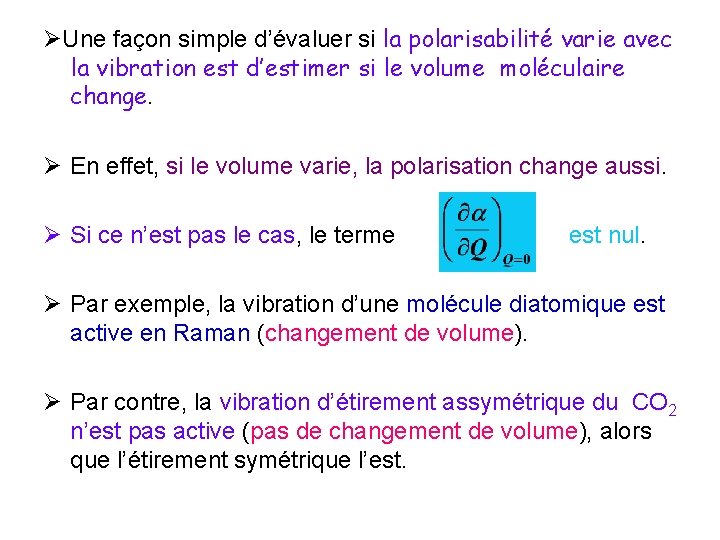 ➢Une façon simple d'évaluer si la polarisabilité varie avec la vibration est d'estimer si le volume moléculaire change.

➢ En effet, si le volume varie, la polarisation change aussi.

➢ Si ce n'est pas le cas, le terme $\left(\frac{\partial \alpha}{\partial Q}\right)_{Q=0}$ est nul.

➢ Par exemple, la vibration d'une molécule diatomique est active en Raman (changement de volume).

➢ Par contre, la vibration d'étirement assymétrique du $CO_2$ n'est pas active (pas de changement de volume), alors que l'étirement symétrique l'est.